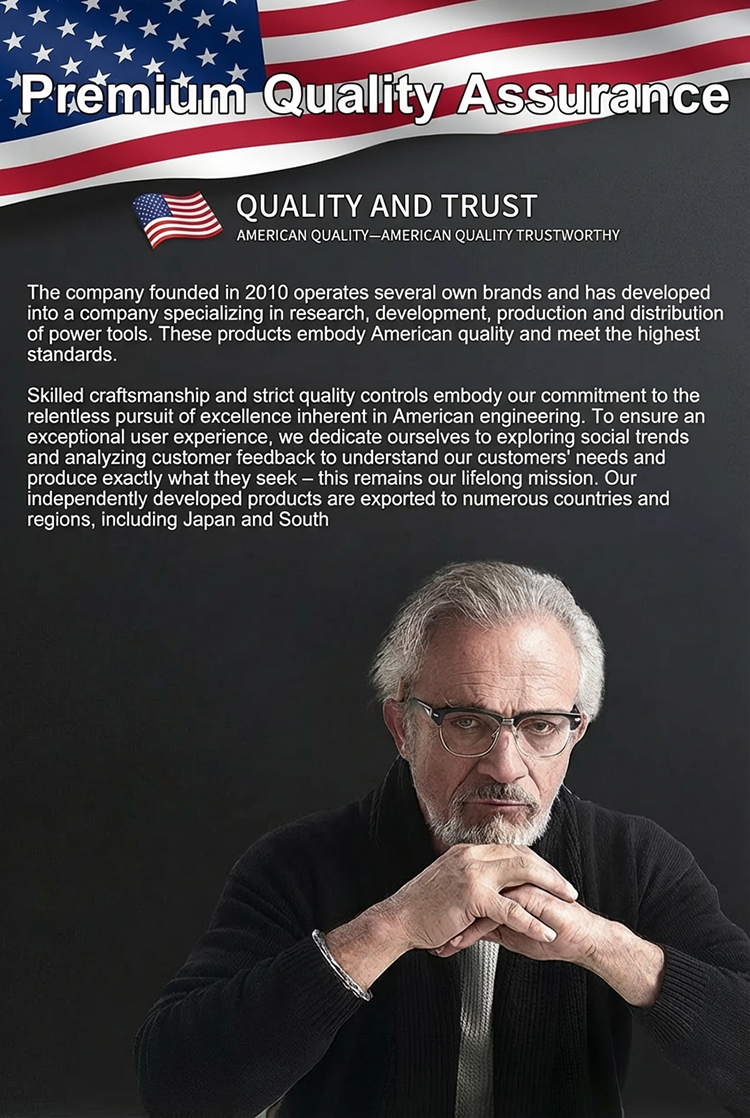 Premium Quality Assurance

QUALITY AND TRUST
AMERICAN QUALITY—AMERICAN QUALITY TRUSTWORTHY

The company founded in 2010 operates several own brands and has developed into a company specializing in research, development, production and distribution of power tools. These products embody American quality and meet the highest standards.

Skilled craftsmanship and strict quality controls embody our commitment to the relentless pursuit of excellence inherent in American engineering. To ensure an exceptional user experience, we dedicate ourselves to exploring social trends and analyzing customer feedback to understand our customers' needs and produce exactly what they seek – this remains our lifelong mission. Our independently developed products are exported to numerous countries and regions, including Japan and South